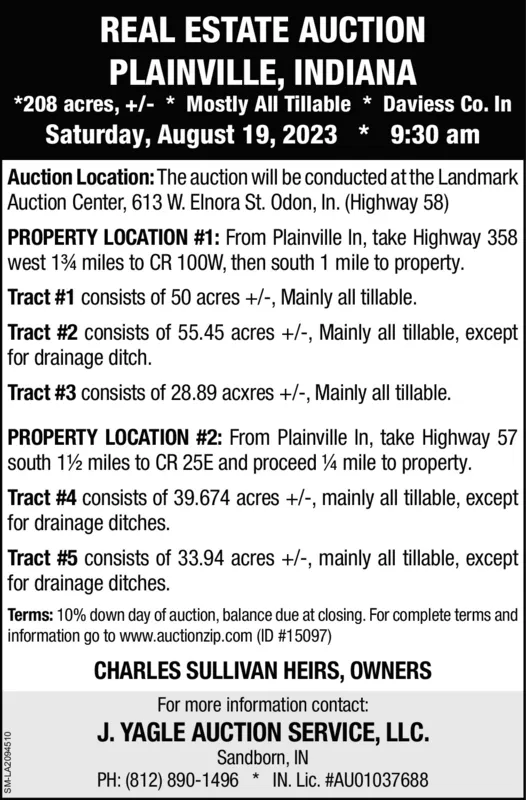 REAL ESTATE AUCTION
PLAINVILLE, INDIANA
*208 acres, +/- * Mostly All Tillable * Daviess Co. In
Saturday, August 19, 2023 * 9:30 am

Auction Location: The auction will be conducted at the Landmark Auction Center, 613 W. Elnora St. Odon, In. (Highway 58)

PROPERTY LOCATION #1: From Plainville In, take Highway 358 west 1¾ miles to CR 100W, then south 1 mile to property.

Tract #1 consists of 50 acres +/-, Mainly all tillable.

Tract #2 consists of 55.45 acres +/-, Mainly all tillable, except for drainage ditch.

Tract #3 consists of 28.89 acxres +/-, Mainly all tillable.

PROPERTY LOCATION #2: From Plainville In, take Highway 57 south 1½ miles to CR 25E and proceed ¼ mile to property.

Tract #4 consists of 39.674 acres +/-, mainly all tillable, except for drainage ditches.

Tract #5 consists of 33.94 acres +/-, mainly all tillable, except for drainage ditches.

Terms: 10% down day of auction, balance due at closing. For complete terms and information go to www.auctionzip.com (ID #15097)

CHARLES SULLIVAN HEIRS, OWNERS

For more information contact:
J. YAGLE AUCTION SERVICE, LLC.
Sandborn, IN
PH: (812) 890-1496 * IN. Lic. #AU01037688

SM-LA2094510